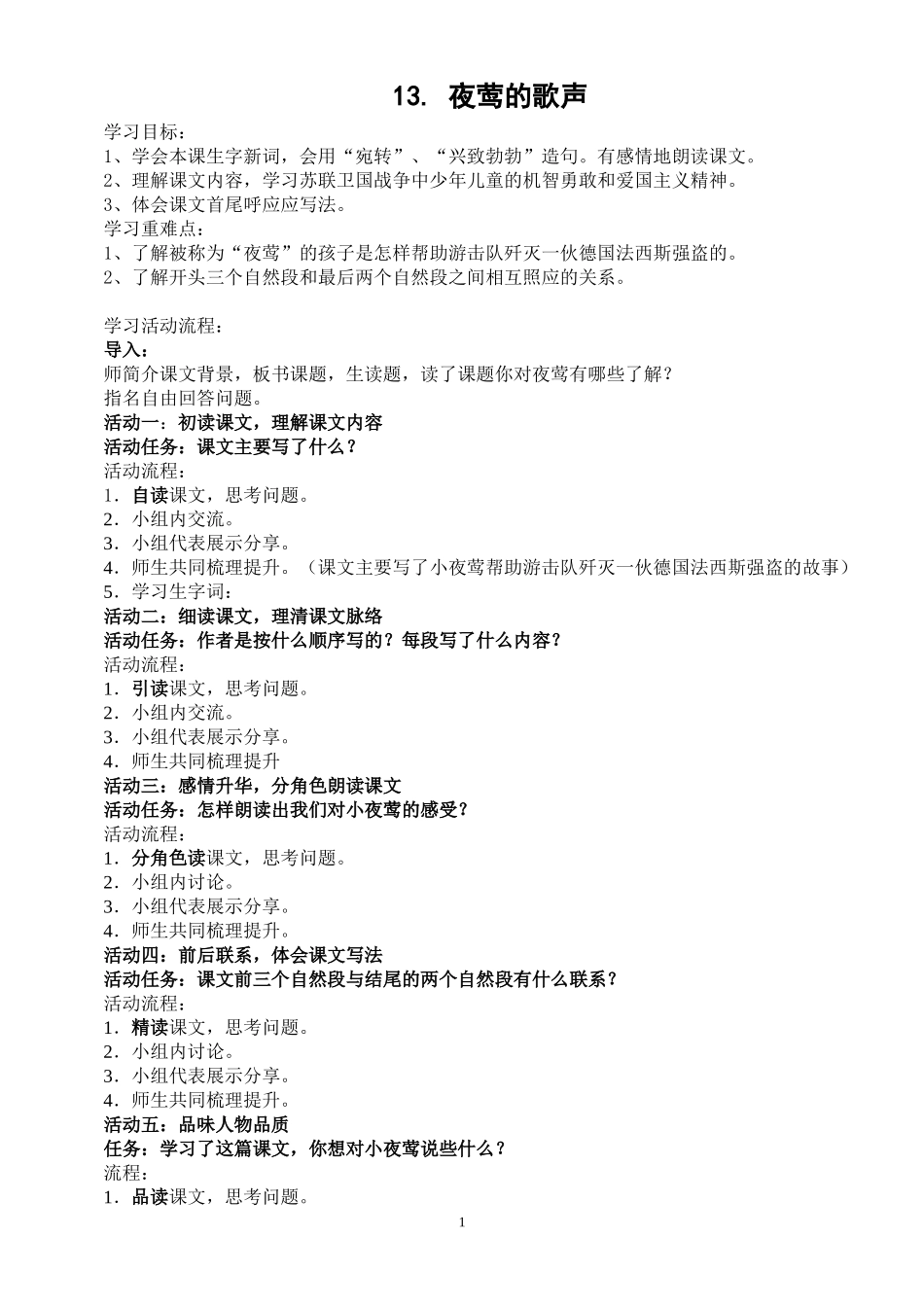 13. 夜莺的歌声

学习目标：
1、学会本课生字新词，会用“宛转”、“兴致勃勃”造句。有感情地朗读课文。
2、理解课文内容，学习苏联卫国战争中少年儿童的机智勇敢和爱国主义精神。
3、体会课文首尾呼应应写法。
学习重难点：
1、了解被称为“夜莺”的孩子是怎样帮助游击队歼灭一伙德国法西斯强盗的。
2、了解开头三个自然段和最后两个自然段之间相互照应的关系。

学习活动流程：
导入：
师简介课文背景，板书课题，生读题，读了课题你对夜莺有哪些了解？
指名自由回答问题。
活动一：初读课文，理解课文内容
活动任务：课文主要写了什么？
活动流程：
1．自读课文，思考问题。
2．小组内交流。
3．小组代表展示分享。
4．师生共同梳理提升。（课文主要写了小夜莺帮助游击队歼灭一伙德国法西斯强盗的故事）
5．学习生字词：
活动二：细读课文，理清课文脉络
活动任务：作者是按什么顺序写的？每段写了什么内容？
活动流程：
1．引读课文，思考问题。
2．小组内交流。
3．小组代表展示分享。
4．师生共同梳理提升
活动三：感情升华，分角色朗读课文
活动任务：怎样朗读出我们对小夜莺的感受？
活动流程：
1．分角色读课文，思考问题。
2．小组内讨论。
3．小组代表展示分享。
4．师生共同梳理提升。
活动四：前后联系，体会课文写法
活动任务：课文前三个自然段与结尾的两个自然段有什么联系？
活动流程：
1．精读课文，思考问题。
2．小组内讨论。
3．小组代表展示分享。
4．师生共同梳理提升。
活动五：品味人物品质
任务：学习了这篇课文，你想对小夜莺说些什么？
流程：
1．品读课文，思考问题。

1